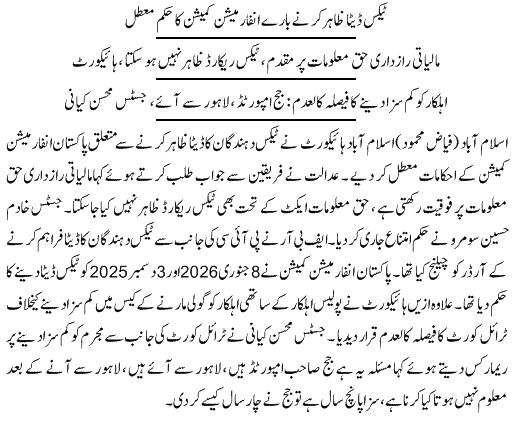 ٹیکس ڈیٹا ظاہر کرنے بارے انفارمیشن کمیشن کا حکم معطل

مالیاتی رازداری حق معلومات پر مقدم، ٹیکس ریکارڈ ظاہر نہیں ہو سکتا، ہائیکورٹ

اہلکار کو کم سزا دینے کا فیصلہ کالعدم: جج امپورٹڈ، لاہور سے آئے، جسٹس محسن کیانی

اسلام آباد (فیاض محمود) اسلام آباد ہائیکورٹ نے ٹیکس دہندگان کا ڈیٹا ظاہر کرنے سے متعلق پاکستان انفارمیشن کمیشن کے احکامات معطل کر دیے۔ عدالت نے فریقین سے جواب طلب کرتے ہوئے کہا مالیاتی رازداری حق معلومات پر فوقیت رکھتی ہے، حق معلومات ایکٹ کے تحت بھی ٹیکس ریکارڈ ظاہر نہیں کیا جاسکتا۔ جسٹس خادم حسین سومرو نے حکم امتناع جاری کر دیا۔ ایف بی آر نے پی آئی سی کی جانب سے ٹیکس دہندگان کا ڈیٹا فراہم کرنے کے آرڈر کو چیلنج کیا تھا۔ پاکستان انفارمیشن کمیشن نے 8 جنوری 2026 اور 3 دسمبر 2025 کو ٹیکس ڈیٹا دینے کا حکم دیا تھا۔ علاوہ ازیں ہائیکورٹ نے پولیس اہلکار کے ساتھی اہلکار کو گولی مارنے کے کیس میں کم سزا دینے کیخلاف ٹرائل کورٹ کا فیصلہ کالعدم قرار دیدیا۔ جسٹس محسن کیانی نے ٹرائل کورٹ کی جانب سے مجرم کو کم سزا دینے پر ریمارکس دیتے ہوئے کہا مسئلہ یہ ہے جج صاحب امپورٹڈ ہیں، لاہور سے آئے ہیں، لاہور سے آنے کے بعد معلوم نہیں ہوتا کیا کرنا ہے، سزا پانچ سال ہے تو جج نے چار سال کیسے کر دی۔